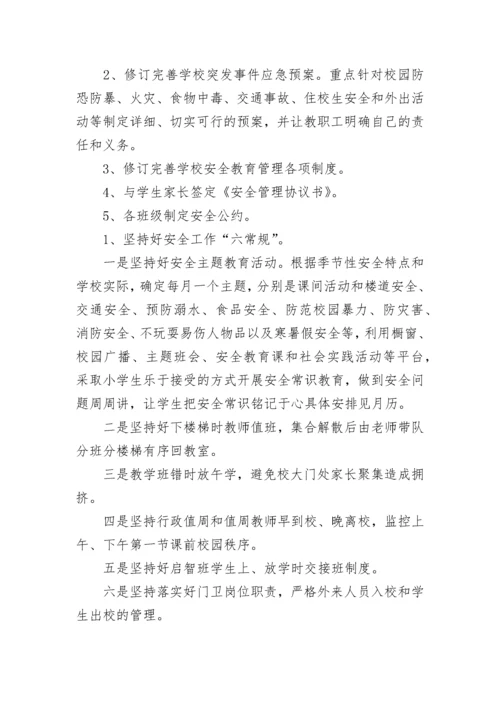 2、修订完善学校突发事件应急预案。重点针对校园防恐防暴、火灾、食物中毒、交通事故、住校生安全和外出活动等制定详细、切实可行的预案，并让教职工明确自己的责任和义务。

3、修订完善学校安全教育管理各项制度。

4、与学生家长签定《安全管理协议书》。

5、各班级制定安全公约。

1、坚持好安全工作“六常规”。

一是坚持好安全主题教育活动。根据季节性安全特点和学校实际，确定每月一个主题，分别是课间活动和楼道安全、交通安全、预防溺水、食品安全、防范校园暴力、防灾害、消防安全、不玩耍易伤人物品以及寒暑假安全等，利用橱窗、校园广播、主题班会、安全教育课和社会实践活动等平台，采取小学生乐于接受的方式开展安全常识教育，做到安全问题周周讲，让学生把安全常识铭记于心具体安排见月历。

二是坚持好下楼梯时教师值班，集合解散后由老师带队分班分楼梯有序回教室。

三是教学班错时放午学，避免校大门处家长聚集造成拥挤。

四是坚持行政值周和值周教师早到校、晚离校，监控上午、下午第一节课前校园秩序。

五是坚持好启智班学生上、放学时交接班制度。

六是坚持落实好门卫岗位职责，严格外来人员入校和学生出校的管理。